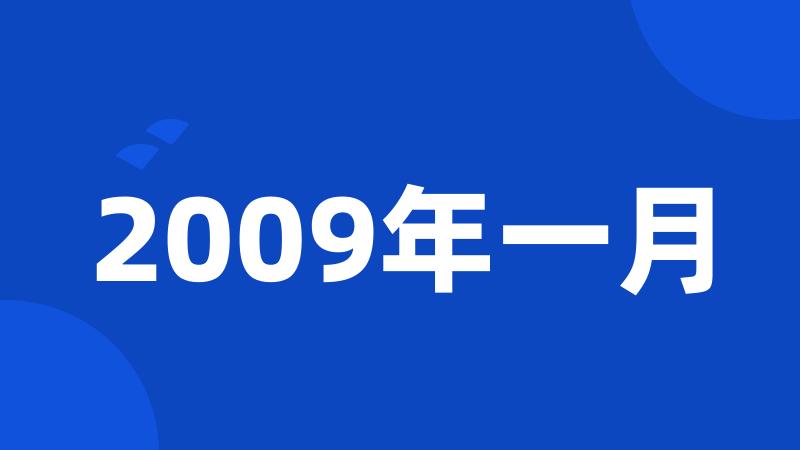 2009年一月